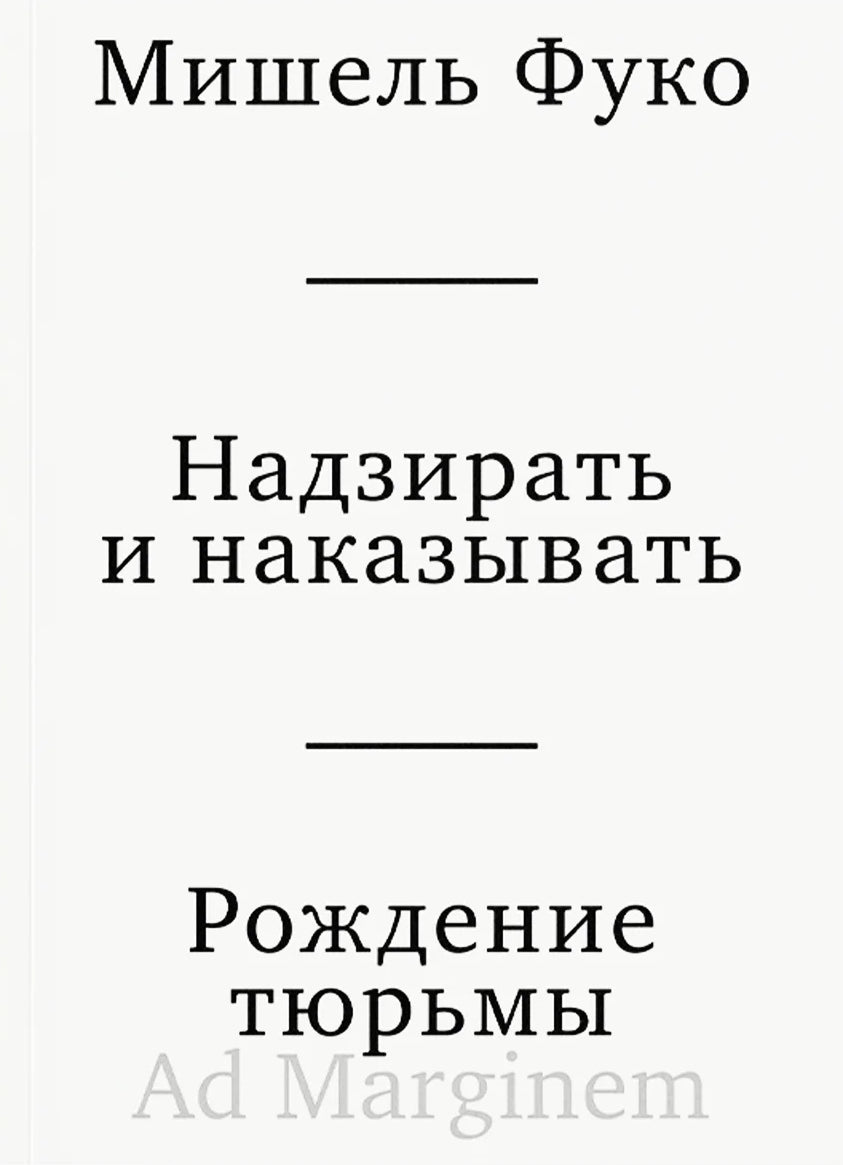 Мишель Фуко

Надзирать
и наказывать

Рождение
тюрьмы

Ad Marginem